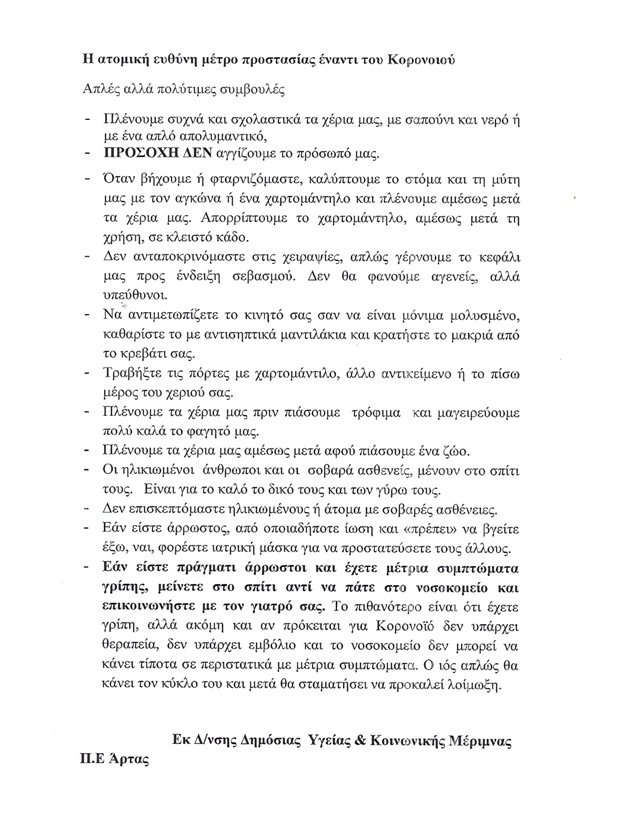 Η ατομική ευθύνη μέτρο προστασίας έναντι του Κορονοιού

Απλές αλλά πολύτιμες συμβουλές

- Πλένουμε συχνά και σχολαστικά τα χέρια μας, με σαπούνι και νερό ή με ένα απλό απολυμαντικό,
- ΠΡΟΣΟΧΗ ΔΕΝ αγγίζουμε το πρόσωπό μας.
- Όταν βήχουμε ή φταρνιζόμαστε, καλύπτουμε το στόμα και τη μύτη μας με τον αγκώνα ή ένα χαρτομάντηλο και πλένουμε αμέσως μετά τα χέρια μας. Απορρίπτουμε το χαρτομάντηλο, αμέσως μετά τη χρήση, σε κλειστό κάδο.
- Δεν ανταποκρινόμαστε στις χειραψίες, απλώς γέρνουμε το κεφάλι μας προς ένδειξη σεβασμού. Δεν θα φανούμε αγενείς, αλλά υπεύθυνοι.
- Να αντιμετωπίζετε το κινητό σας σαν να είναι μόνιμα μολυσμένο, καθαρίστε το με αντισηπτικά μαντιλάκια και κρατήστε το μακριά από το κρεβάτι σας.
- Τραβήξτε τις πόρτες με χαρτομάντιλο, άλλο αντικείμενο ή το πίσω μέρος του χεριού σας.
- Πλένουμε τα χέρια μας πριν πιάσουμε τρόφιμα και μαγειρεύουμε πολύ καλά το φαγητό μας.
- Πλένουμε τα χέρια μας αμέσως μετά αφού πιάσουμε ένα ζώο.
- Οι ηλικιωμένοι άνθρωποι και οι σοβαρά ασθενείς, μένουν στο σπίτι τους. Είναι για το καλό το δικό τους και των γύρω τους.
- Δεν επισκεπτόμαστε ηλικιωμένους ή άτομα με σοβαρές ασθένειες.
- Εάν είστε άρρωστος, από οποιαδήποτε ίωση και «πρέπει» να βγείτε έξω, ναι, φορέστε ιατρική μάσκα για να προστατεύσετε τους άλλους.
- Εάν είστε πράγματι άρρωστοι και έχετε μέτρια συμπτώματα γρίπης, μείνετε στο σπίτι αντί να πάτε στο νοσοκομείο και επικοινωνήστε με τον γιατρό σας. Το πιθανότερο είναι ότι έχετε γρίπη, αλλά ακόμη και αν πρόκειται για Κορονοϊό δεν υπάρχει θεραπεία, δεν υπάρχει εμβόλιο και το νοσοκομείο δεν μπορεί να κάνει τίποτα σε περιστατικά με μέτρια συμπτώματα. Ο ιός απλώς θα κάνει τον κύκλο του και μετά θα σταματήσει να προκαλεί λοίμωξη.

Εκ Δ/νσης Δημόσιας Υγείας & Κοινωνικής Μέριμνας
Π.Ε Άρτας